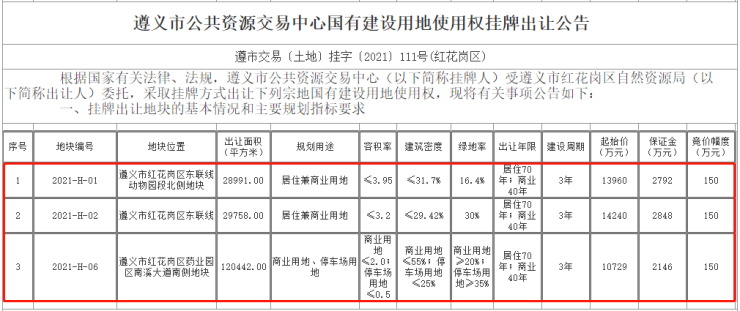 遵义市公共资源交易中心国有建设用地使用权挂牌出让公告

遵市交易〔土地〕挂字〔2021〕111号(红花岗区)

根据国家有关法律、法规，遵义市公共资源交易中心（以下简称挂牌人）受遵义市红花岗区自然资源局（以下简称出让人）委托，采取挂牌方式出让下列宗地国有建设用地使用权，现将有关事项公告如下：

一、挂牌出让地块的基本情况和主要规划指标要求

| 序号 | 地块编号 | 地块位置 | 出让面积（平方米） | 规划用途 | 容积率 | 建筑密度 | 绿地率 | 出让年限 | 建设周期 | 起始价（万元） | 保证金（万元） | 竞价幅度（万元） |
|---|---|---|---|---|---|---|---|---|---|---|---|---|
| 1 | 2021-H-01 | 遵义市红花岗区东联线动物园段北侧地块 | 28991.00 | 居住兼商业用地 | ≤3.95 | ≤31.7% | 16.4% | 居住70年；商业40年 | 3年 | 13960 | 2792 | 150 |
| 2 | 2021-H-02 | 遵义市红花岗区东联线 | 29758.00 | 居住兼商业用地 | ≤3.2 | ≤29.42% | 30% | 居住70年；商业40年 | 3年 | 14240 | 2848 | 150 |
| 3 | 2021-H-06 | 遵义市红花岗区药业园区南溪大道南侧地块 | 120442.00 | 商业用地、停车场用地 | 商业用地≤2.0；停车场用地≤0.5 | 商业用地≤55%；停车场用地≤25% | 商业用地≥20%；停车场用地≥35% | 居住70年；商业40年 | 3年 | 10729 | 2146 | 150 |